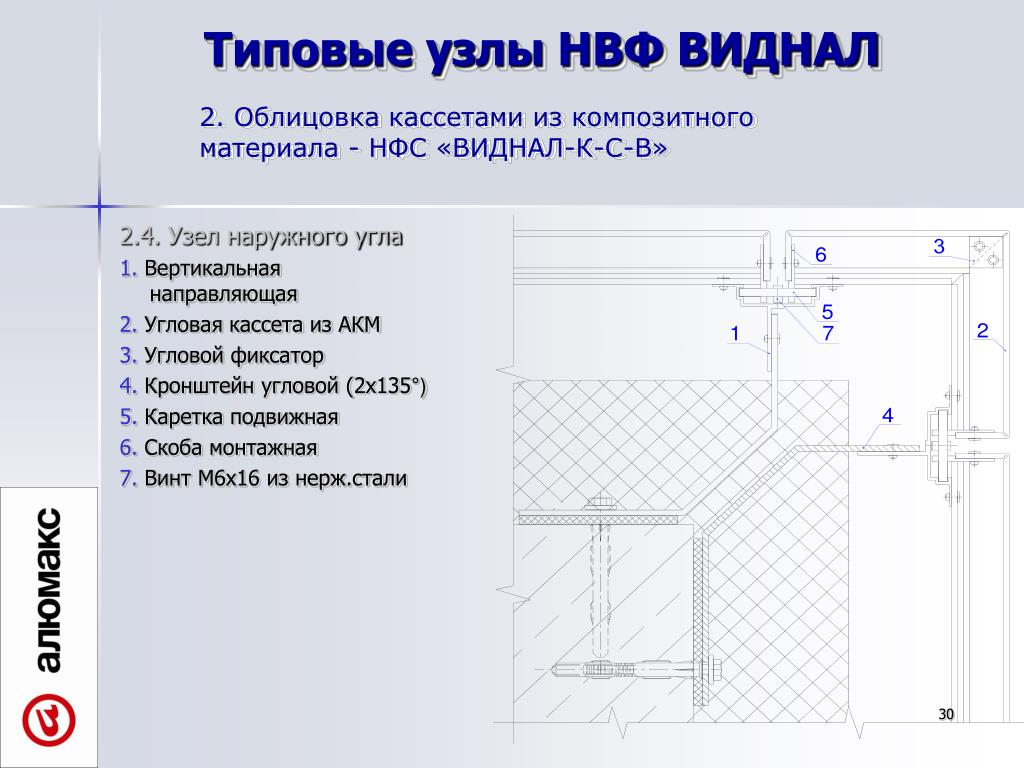 Типовые узлы НВФ ВИДНАЛ

2. Облицовка кассетами из композитного материала - НФС «ВИДНАЛ-К-С-В»

2.4. Узел наружного угла
1. Вертикальная направляющая
2. Угловая кассета из АКМ
3. Угловой фиксатор
4. Кронштейн угловой (2х135°)
5. Каретка подвижная
6. Скоба монтажная
7. Винт М6х16 из нерж.стали

6
3
5
1
7
2
4

алюмакс

30